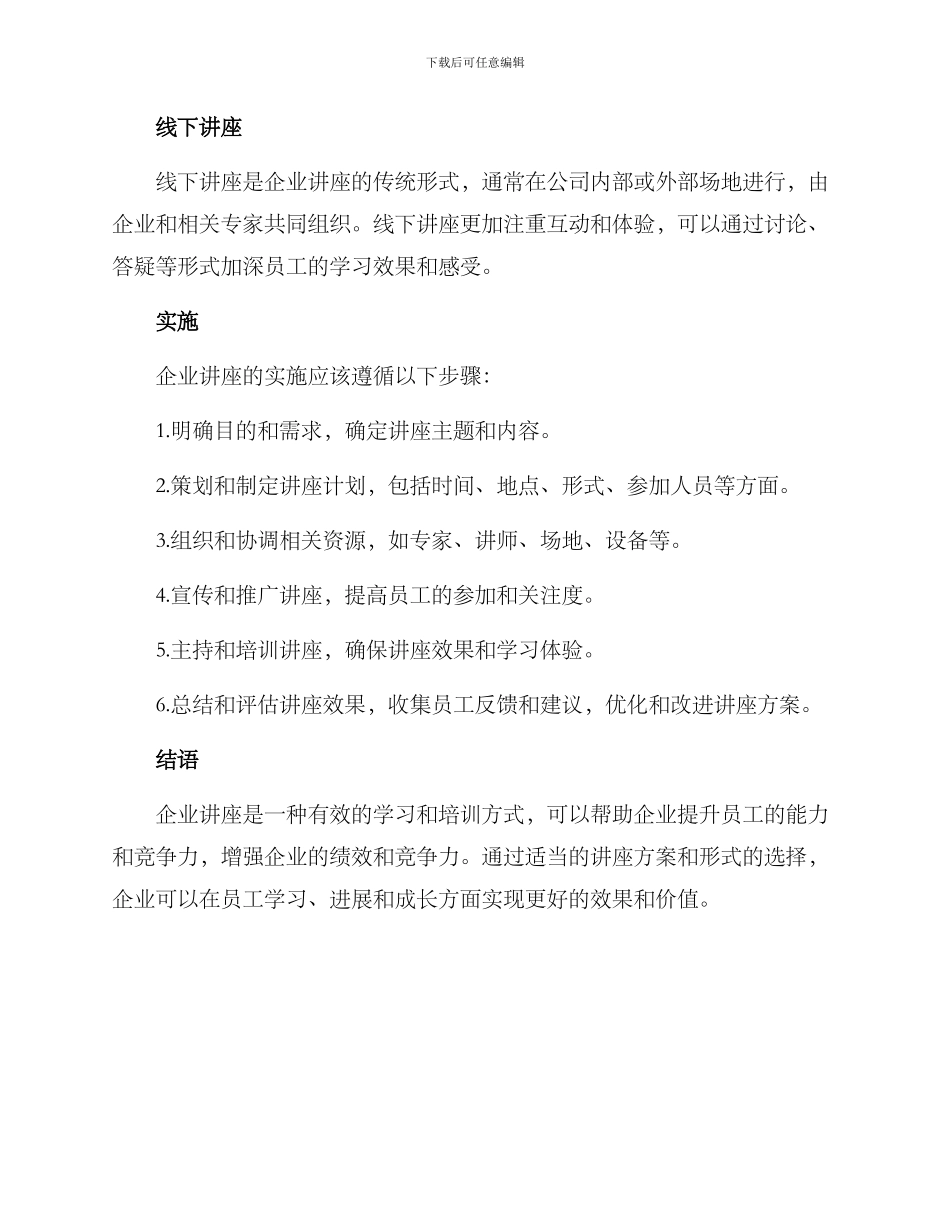 下载后可任意编辑

线下讲座

线下讲座是企业讲座的传统形式，通常在公司内部或外部场地进行，由企业和相关专家共同组织。线下讲座更加注重互动和体验，可以通过讨论、答疑等形式加深员工的学习效果和感受。

实施

企业讲座的实施应该遵循以下步骤：

1.明确目的和需求，确定讲座主题和内容。

2.策划和制定讲座计划，包括时间、地点、形式、参加人员等方面。

3.组织和协调相关资源，如专家、讲师、场地、设备等。

4.宣传和推广讲座，提高员工的参加和关注度。

5.主持和培训讲座，确保讲座效果和学习体验。

6.总结和评估讲座效果，收集员工反馈和建议，优化和改进讲座方案。

结语

企业讲座是一种有效的学习和培训方式，可以帮助企业提升员工的能力和竞争力，增强企业的绩效和竞争力。通过适当的讲座方案和形式的选择，企业可以在员工学习、进展和成长方面实现更好的效果和价值。